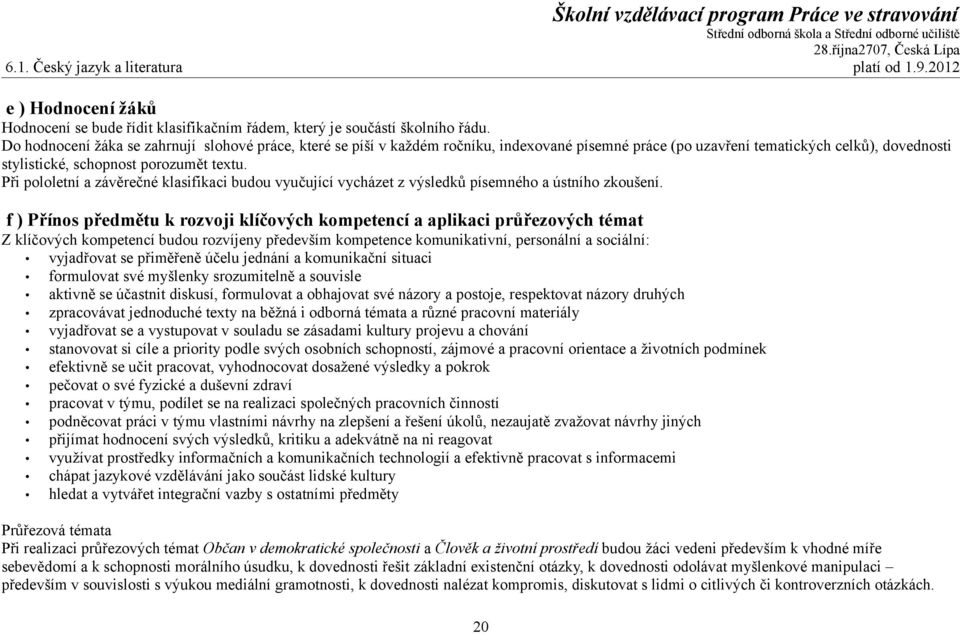 Školní vzdělávací program Práce ve stravování
Střední odborná škola a Střední odborné učiliště
28.října2707, Česká Lípa
6.1. Český jazyk a literatura
platí od 1.9.2012

e ) Hodnocení žáků
Hodnocení se bude řídit klasifikačním řádem, který je součástí školního řádu.
Do hodnocení žáka se zahrnují slohové práce, které se píší v každém ročníku, indexované písemné práce (po uzavření tematických celků), dovednosti stylistické, schopnost porozumět textu.
Při pololetní a závěrečné klasifikaci budou vyučující vycházet z výsledků písemného a ústního zkoušení.

f ) Přínos předmětu k rozvoji klíčových kompetencí a aplikaci průřezových témat
Z klíčových kompetencí budou rozvíjeny především kompetence komunikativní, personální a sociální:
• vyjadřovat se přiměřeně účelu jednání a komunikační situaci
• formulovat své myšlenky srozumitelně a souvisle
• aktivně se účastnit diskusí, formulovat a obhajovat své názory a postoje, respektovat názory druhých
• zpracovávat jednoduché texty na běžná i odborná témata a různé pracovní materiály
• vyjadřovat se a vystupovat v souladu se zásadami kultury projevu a chování
• stanovovat si cíle a priority podle svých osobních schopností, zájmové a pracovní orientace a životních podmínek
• efektivně se učit pracovat, vyhodnocovat dosažené výsledky a pokrok
• pečovat o své fyzické a duševní zdraví
• pracovat v týmu, podílet se na realizaci společných pracovních činností
• podněcovat práci v týmu vlastními návrhy na zlepšení a řešení úkolů, nezaujatě zvažovat návrhy jiných
• přijímat hodnocení svých výsledků, kritiku a adekvátně na ni reagovat
• využívat prostředky informačních a komunikačních technologií a efektivně pracovat s informacemi
• chápat jazykové vzdělávání jako součást lidské kultury
• hledat a vytvářet integrační vazby s ostatními předměty

Průřezová témata
Při realizaci průřezových témat Občan v demokratické společnosti a Člověk a životní prostředí budou žáci vedeni především k vhodné míře sebevědomí a k schopnosti morálního úsudku, k dovednosti řešit základní existenční otázky, k dovednosti odolávat myšlenkové manipulaci – především v souvislosti s výukou mediální gramotnosti, k dovednosti nalézat kompromis, diskutovat s lidmi o citlivých či kontroverzních otázkách.

20